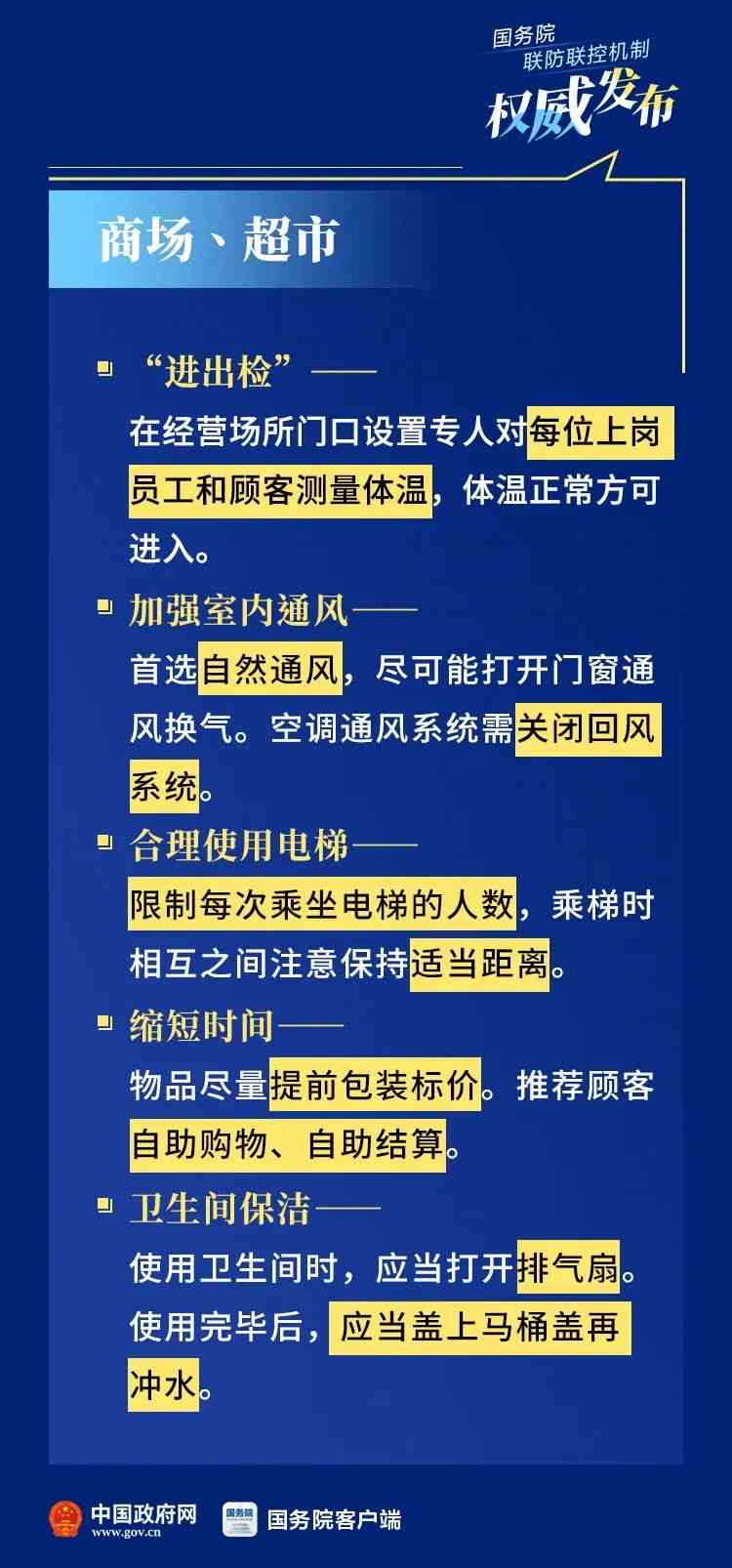 国务院
联防联控机制
权威发布

商场、超市

“进出检”——
在经营场所门口设置专人对每位上岗员工和顾客测量体温，体温正常方可进入。

加强室内通风——
首选自然通风，尽可能打开门窗通风换气。空调通风系统需关闭回风系统。

合理使用电梯——
限制每次乘坐电梯的人数，乘梯时相互之间注意保持适当距离。

缩短时间——
物品尽量提前包装标价。推荐顾客自助购物、自助结算。

卫生间保洁——
使用卫生间时，应当打开排气扇。使用完毕后，应当盖上马桶盖再冲水。

中国政府网
www.gov.cn
国务院
国务院客户端